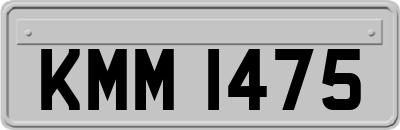 KMM 1475